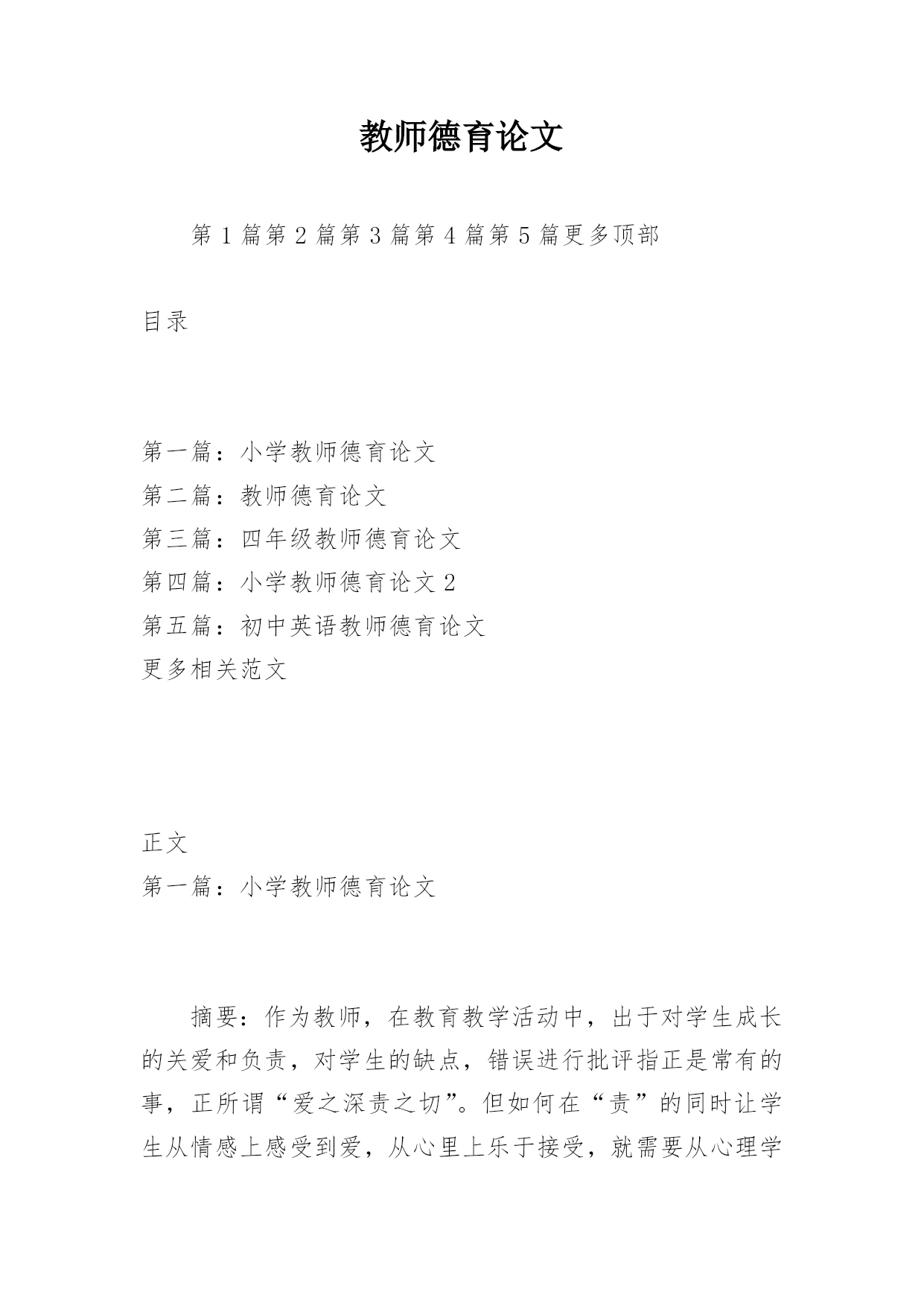 教师德育论文

第1篇第2篇第3篇第4篇第5篇更多顶部

目录

第一篇：小学教师德育论文
第二篇：教师德育论文
第三篇：四年级教师德育论文
第四篇：小学教师德育论文2
第五篇：初中英语教师德育论文
更多相关范文

正文
第一篇：小学教师德育论文

摘要：作为教师，在教育教学活动中，出于对学生成长的关爱和负责，对学生的缺点，错误进行批评指正是常有的事，正所谓“爱之深责之切”。但如何在“责”的同时让学生从情感上感受到爱，从心里上乐于接受，就需要从心理学